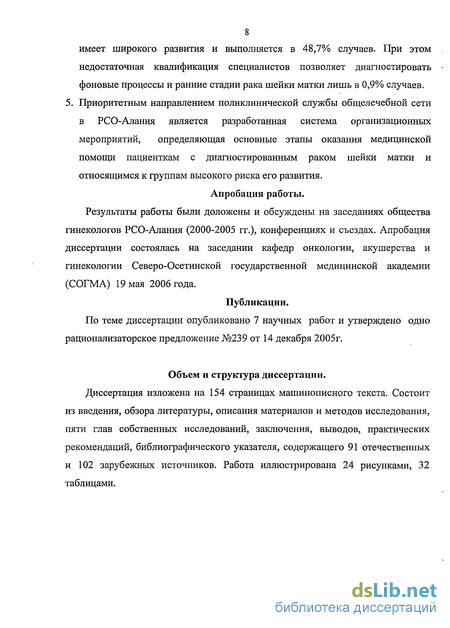 8

имеет широкого развития и выполняется в 48,7% случаев. При этом недостаточная квалификация специалистов позволяет диагностировать фоновые процессы и ранние стадии рака шейки матки лишь в 0,9% случаев.

5. Приоритетным направлением поликлинической службы общелечебной сети в РСО-Алания является разработанная система организационных мероприятий, определяющая основные этапы оказания медицинской помощи пациенткам с диагностированным раком шейки матки и относящимся к группам высокого риска его развития.

Апробация работы.

Результаты работы были доложены и обсуждены на заседаниях общества гинекологов РСО-Алания (2000-2005 гг.), конференциях и съездах. Апробация диссертации состоялась на заседании кафедр онкологии, акушерства и гинекологии Северо-Осетинской государственной медицинской академии (СОГМА) 19 мая 2006 года.

Публикации.

По теме диссертации опубликовано 7 научных работ и утверждено одно рационализаторское предложение №239 от 14 декабря 2005г.

Объем и структура диссертации.

Диссертация изложена на 154 страницах машинописного текста. Состоит из введения, обзора литературы, описания материалов и методов исследования, пяти глав собственных исследований, заключения, выводов, практических рекомендаций, библиографического указателя, содержащего 91 отечественных и 102 зарубежных источников. Работа иллюстрирована 24 рисунками, 32 таблицами.

dsLib.net
библиотека диссертаций